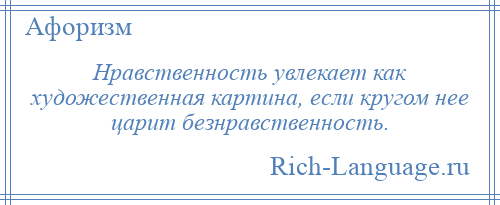 Афоризм

Нравственность увлекает как художественная картина, если кругом нее царит безнравственность.

Rich-Language.ru